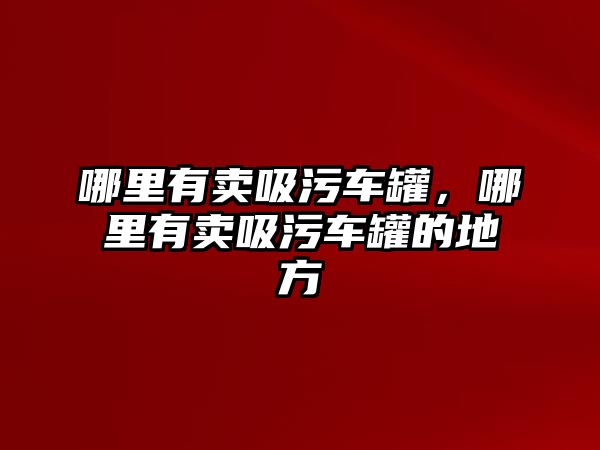 哪里有卖吸污车罐，哪里有卖吸污车罐的地方